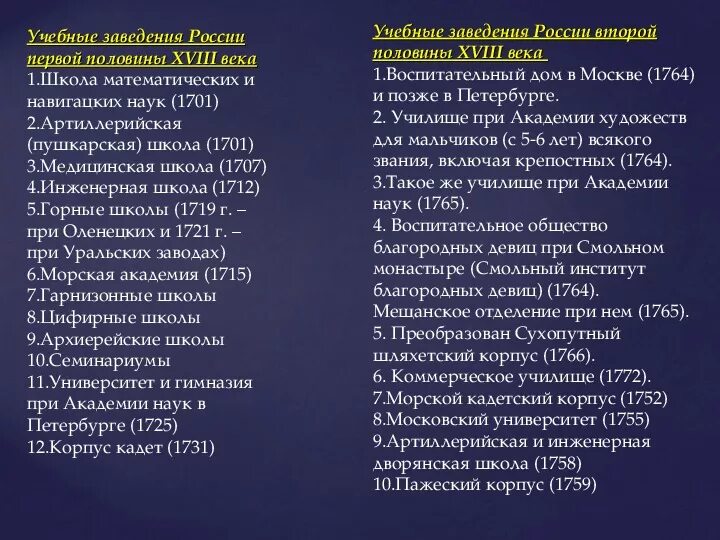 Учебные заведения России первой половины XVIII века
1.Школа математических и навигацких наук (1701)
2.Артиллерийская (пушкарская) школа (1701)
3.Медицинская школа (1707)
4.Инженерная школа (1712)
5.Горные школы (1719 г. – при Оленецких и 1721 г. – при Уральских заводах)
6.Морская академия (1715)
7.Гарнизонные школы
8.Цифирные школы
9.Архиерейские школы
10.Семинариумы
11.Университет и гимназия при Академии наук в Петербурге (1725)
12.Корпус кадет (1731)

Учебные заведения России второй половины XVIII века
1.Воспитательный дом в Москве (1764) и позже в Петербурге.
2. Училище при Академии художеств для мальчиков (с 5-6 лет) всякого звания, включая крепостных (1764).
3.Такое же училище при Академии наук (1765).
4. Воспитательное общество благородных девиц при Смольном монастыре (Смольный институт благородных девиц) (1764). Мещанское отделение при нем (1765).
5. Преобразован Сухопутный шляхетский корпус (1766).
6. Коммерческое училище (1772).
7.Морской кадетский корпус (1752)
8.Московский университет (1755)
9.Артиллерийская и инженерная дворянская школа (1758)
10.Пажеский корпус (1759)